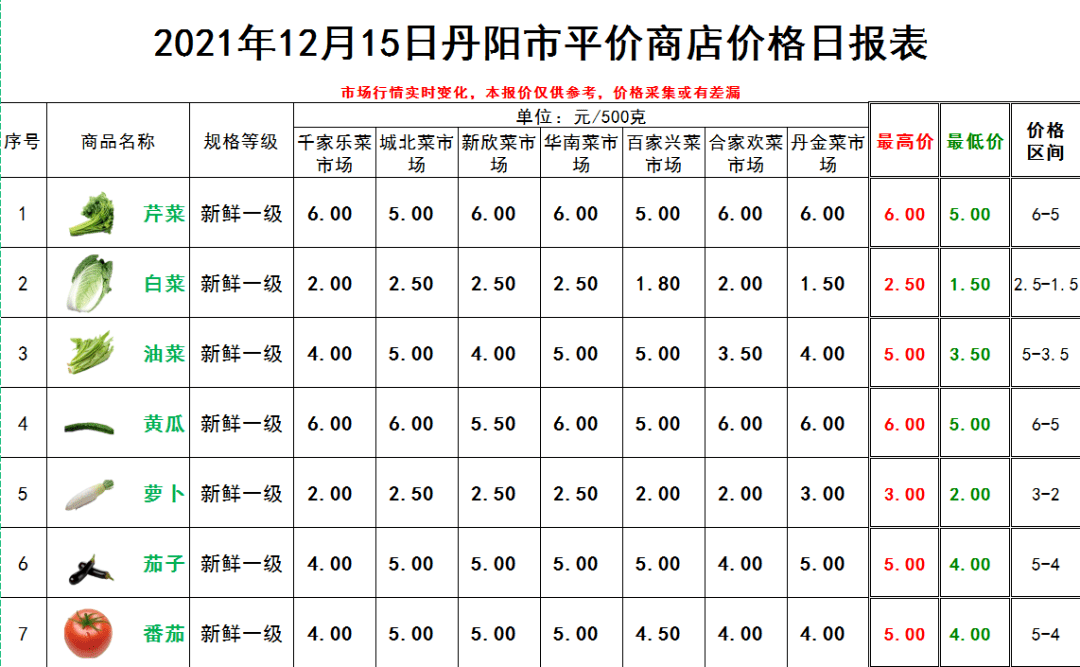 2021年12月15日丹阳市平价商店价格日报表

市场行情实时变化，本报价仅供参考，价格采集或有差漏

单位：元/500克

| 序号 | 商品名称 | 规格等级 | 千家乐菜市场 | 城北菜市场 | 新欣菜市场 | 华南菜市场 | 百家兴菜市场 | 合家欢菜市场 | 丹金菜市场 | 最高价 | 最低价 | 价格区间 |
|---|---|---|---|---|---|---|---|---|---|---|---|---|
| 1 | 芹菜 | 新鲜一级 | 6.00 | 5.00 | 6.00 | 6.00 | 5.00 | 6.00 | 6.00 | 6.00 | 5.00 | 6-5 |
| 2 | 白菜 | 新鲜一级 | 2.00 | 2.50 | 2.50 | 2.50 | 1.80 | 2.00 | 1.50 | 2.50 | 1.50 | 2.5-1.5 |
| 3 | 油菜 | 新鲜一级 | 4.00 | 5.00 | 4.00 | 5.00 | 5.00 | 3.50 | 4.00 | 5.00 | 3.50 | 5-3.5 |
| 4 | 黄瓜 | 新鲜一级 | 6.00 | 6.00 | 5.50 | 6.00 | 5.00 | 6.00 | 6.00 | 6.00 | 5.00 | 6-5 |
| 5 | 萝卜 | 新鲜一级 | 2.00 | 2.50 | 2.50 | 2.50 | 2.00 | 2.00 | 3.00 | 3.00 | 2.00 | 3-2 |
| 6 | 茄子 | 新鲜一级 | 4.00 | 5.00 | 5.00 | 5.00 | 5.00 | 4.00 | 5.00 | 5.00 | 4.00 | 5-4 |
| 7 | 番茄 | 新鲜一级 | 4.00 | 5.00 | 5.00 | 5.00 | 4.50 | 4.00 | 4.00 | 5.00 | 4.00 | 5-4 |